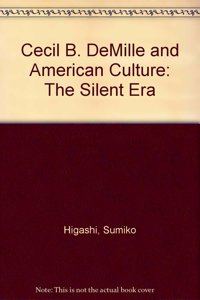 Cecil B. DeMille and American Culture: The Silent Era

Higashi, Sumiko

Note: This is not the actual book cover